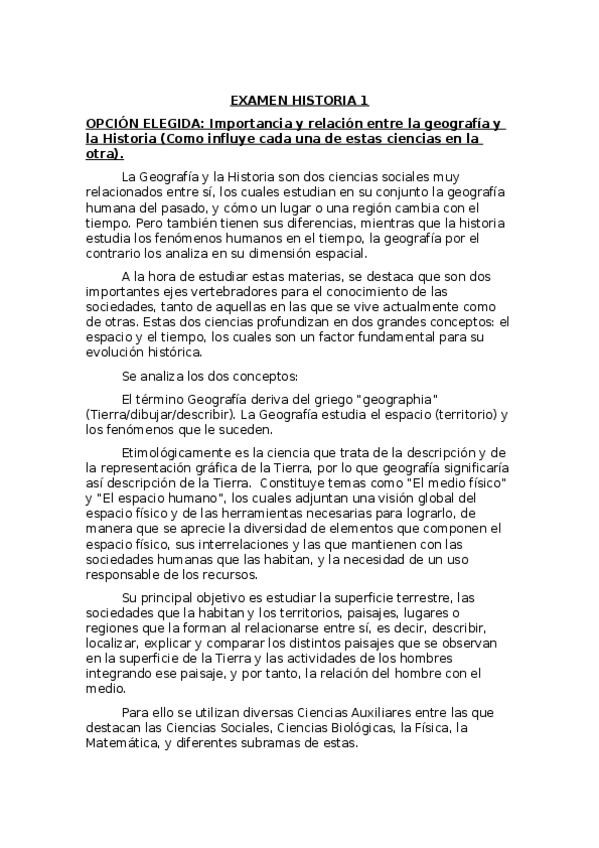 EXAMEN HISTORIA 1

OPCIÓN ELEGIDA: Importancia y relación entre la geografía y la Historia (Como influye cada una de estas ciencias en la otra).

La Geografía y la Historia son dos ciencias sociales muy relacionados entre sí, los cuales estudian en su conjunto la geografía humana del pasado, y cómo un lugar o una región cambia con el tiempo. Pero también tienen sus diferencias, mientras que la historia estudia los fenómenos humanos en el tiempo, la geografía por el contrario los analiza en su dimensión espacial.

A la hora de estudiar estas materias, se destaca que son dos importantes ejes vertebradores para el conocimiento de las sociedades, tanto de aquellas en las que se vive actualmente como de otras. Estas dos ciencias profundizan en dos grandes conceptos: el espacio y el tiempo, los cuales son un factor fundamental para su evolución histórica.

Se analiza los dos conceptos:

El término Geografía deriva del griego "geographia" (Tierra/dibujar/describir). La Geografía estudia el espacio (territorio) y los fenómenos que le suceden.

Etimológicamente es la ciencia que trata de la descripción y de la representación gráfica de la Tierra, por lo que geografía significaría así descripción de la Tierra. Constituye temas como "El medio físico" y "El espacio humano", los cuales adjuntan una visión global del espacio físico y de las herramientas necesarias para lograrlo, de manera que se aprecie la diversidad de elementos que componen el espacio físico, sus interrelaciones y las que mantienen con las sociedades humanas que las habitan, y la necesidad de un uso responsable de los recursos.

Su principal objetivo es estudiar la superficie terrestre, las sociedades que la habitan y los territorios, paisajes, lugares o regiones que la forman al relacionarse entre sí, es decir, describir, localizar, explicar y comparar los distintos paisajes que se observan en la superficie de la Tierra y las actividades de los hombres integrando ese paisaje, y por tanto, la relación del hombre con el medio.

Para ello se utilizan diversas Ciencias Auxiliares entre las que destacan las Ciencias Sociales, Ciencias Biológicas, la Física, la Matemática, y diferentes subramas de estas.